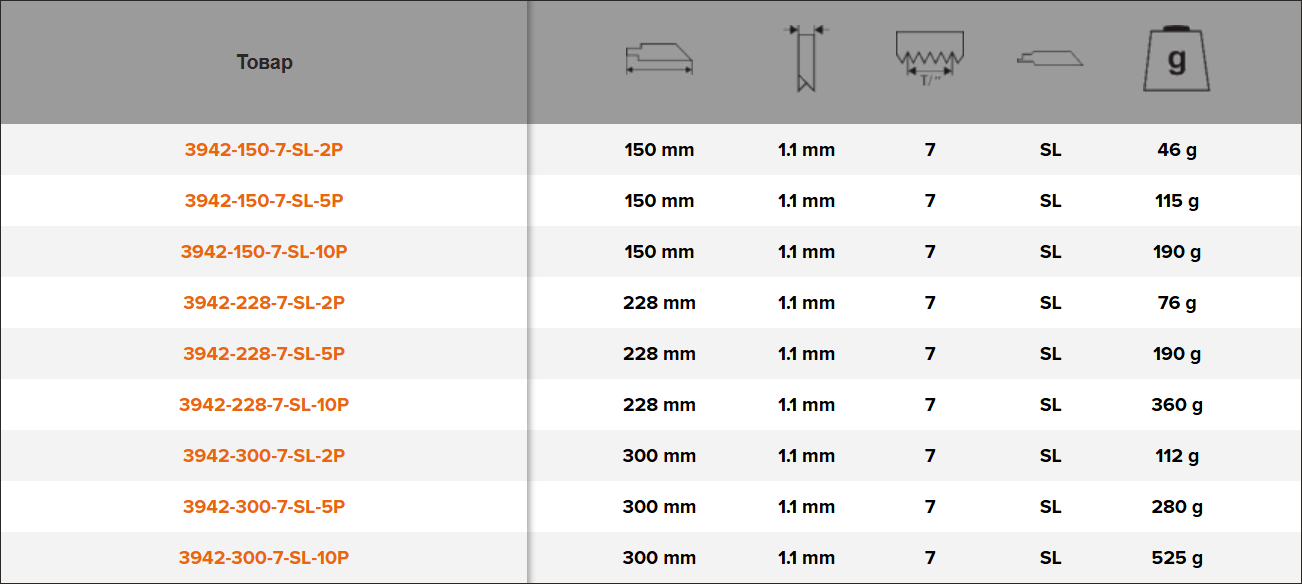 | Товар |  |  | T/" |  | g |
|---|---|---|---|---|---|
| 3942-150-7-SL-2P | 150 mm | 1.1 mm | 7 | SL | 46 g |
| 3942-150-7-SL-5P | 150 mm | 1.1 mm | 7 | SL | 115 g |
| 3942-150-7-SL-10P | 150 mm | 1.1 mm | 7 | SL | 190 g |
| 3942-228-7-SL-2P | 228 mm | 1.1 mm | 7 | SL | 76 g |
| 3942-228-7-SL-5P | 228 mm | 1.1 mm | 7 | SL | 190 g |
| 3942-228-7-SL-10P | 228 mm | 1.1 mm | 7 | SL | 360 g |
| 3942-300-7-SL-2P | 300 mm | 1.1 mm | 7 | SL | 112 g |
| 3942-300-7-SL-5P | 300 mm | 1.1 mm | 7 | SL | 280 g |
| 3942-300-7-SL-10P | 300 mm | 1.1 mm | 7 | SL | 525 g |